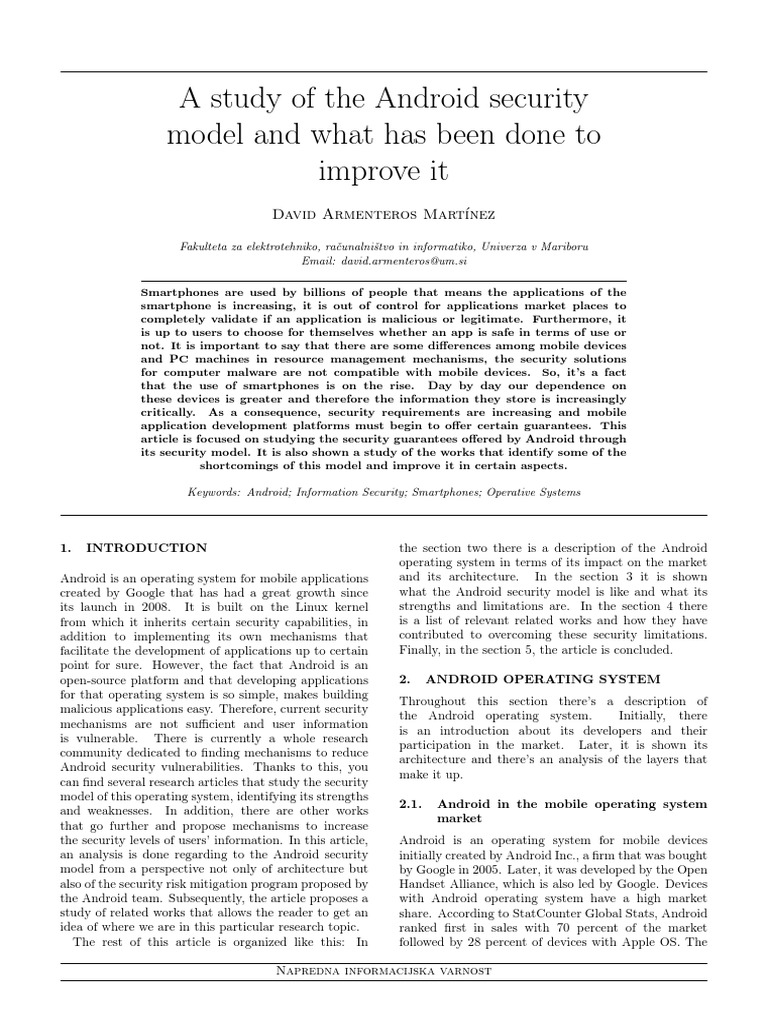 A study of the Android security model and what has been done to improve it

David Armenteros Martínez

Fakulteta za elektrotehniko, računalništvo in informatiko, Univerza v Mariboru
Email: david.armenteros@um.si

Smartphones are used by billions of people that means the applications of the smartphone is increasing, it is out of control for applications market places to completely validate if an application is malicious or legitimate. Furthermore, it is up to users to choose for themselves whether an app is safe in terms of use or not. It is important to say that there are some differences among mobile devices and PC machines in resource management mechanisms, the security solutions for computer malware are not compatible with mobile devices. So, it's a fact that the use of smartphones is on the rise. Day by day our dependence on these devices is greater and therefore the information they store is increasingly critically. As a consequence, security requirements are increasing and mobile application development platforms must begin to offer certain guarantees. This article is focused on studying the security guarantees offered by Android through its security model. It is also shown a study of the works that identify some of the shortcomings of this model and improve it in certain aspects.

Keywords: Android; Information Security; Smartphones; Operative Systems

1. INTRODUCTION

Android is an operating system for mobile applications created by Google that has had a great growth since its launch in 2008. It is built on the Linux kernel from which it inherits certain security capabilities, in addition to implementing its own mechanisms that facilitate the development of applications up to certain point for sure. However, the fact that Android is an open-source platform and that developing applications for that operating system is so simple, makes building malicious applications easy. Therefore, current security mechanisms are not sufficient and user information is vulnerable. There is currently a whole research community dedicated to finding mechanisms to reduce Android security vulnerabilities. Thanks to this, you can find several research articles that study the security model of this operating system, identifying its strengths and weaknesses. In addition, there are other works that go further and propose mechanisms to increase the security levels of users' information. In this article, an analysis is done regarding to the Android security model from a perspective not only of architecture but also of the security risk mitigation program proposed by the Android team. Subsequently, the article proposes a study of related works that allows the reader to get an idea of where we are in this particular research topic.

The rest of this article is organized like this: In the section two there is a description of the Android operating system in terms of its impact on the market and its architecture. In the section 3 it is shown what the Android security model is like and what its strengths and limitations are. In the section 4 there is a list of relevant related works and how they have contributed to overcoming these security limitations. Finally, in the section 5, the article is concluded.

2. ANDROID OPERATING SYSTEM

Throughout this section there's a description of the Android operating system. Initially, there is an introduction about its developers and their participation in the market. Later, it is shown its architecture and there's an analysis of the layers that make it up.

2.1. Android in the mobile operating system market

Android is an operating system for mobile devices initially created by Android Inc., a firm that was bought by Google in 2005. Later, it was developed by the Open Handset Alliance, which is also led by Google. Devices with Android operating system have a high market share. According to StatCounter Global Stats, Android ranked first in sales with 70 percent of the market followed by 28 percent of devices with Apple OS. The

Napredna informacijska varnost